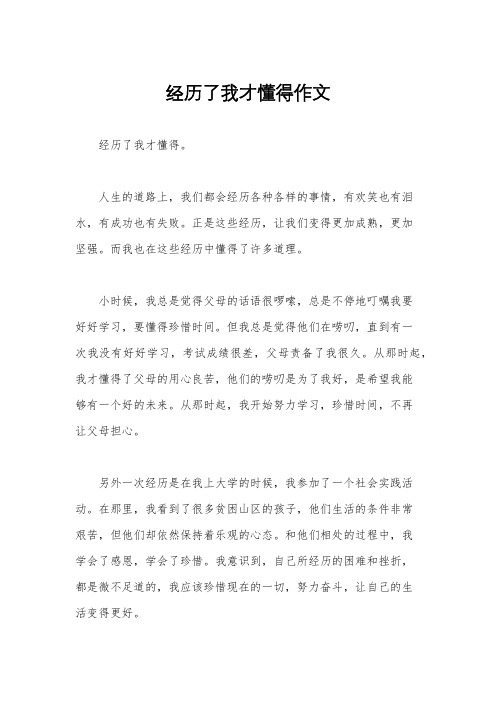 经历了我才懂得作文

经历了我才懂得。

人生的道路上，我们都会经历各种各样的事情，有欢笑也有泪水，有成功也有失败。正是这些经历，让我们变得更加成熟，更加坚强。而我也在这些经历中懂得了许多道理。

小时候，我总是觉得父母的话语很啰嗦，总是不停地叮嘱我要好好学习，要懂得珍惜时间。但我总是觉得他们在唠叨，直到有一次我没有好好学习，考试成绩很差，父母责备了我很久。从那时起，我才懂得了父母的用心良苦，他们的唠叨是为了我好，是希望我能够有一个好的未来。从那时起，我开始努力学习，珍惜时间，不再让父母担心。

另外一次经历是在我上大学的时候，我参加了一个社会实践活动。在那里，我看到了很多贫困山区的孩子，他们生活的条件非常艰苦，但他们却依然保持着乐观的心态。和他们相处的过程中，我学会了感恩，学会了珍惜。我意识到，自己所经历的困难和挫折，都是微不足道的，我应该珍惜现在的一切，努力奋斗，让自己的生活变得更好。